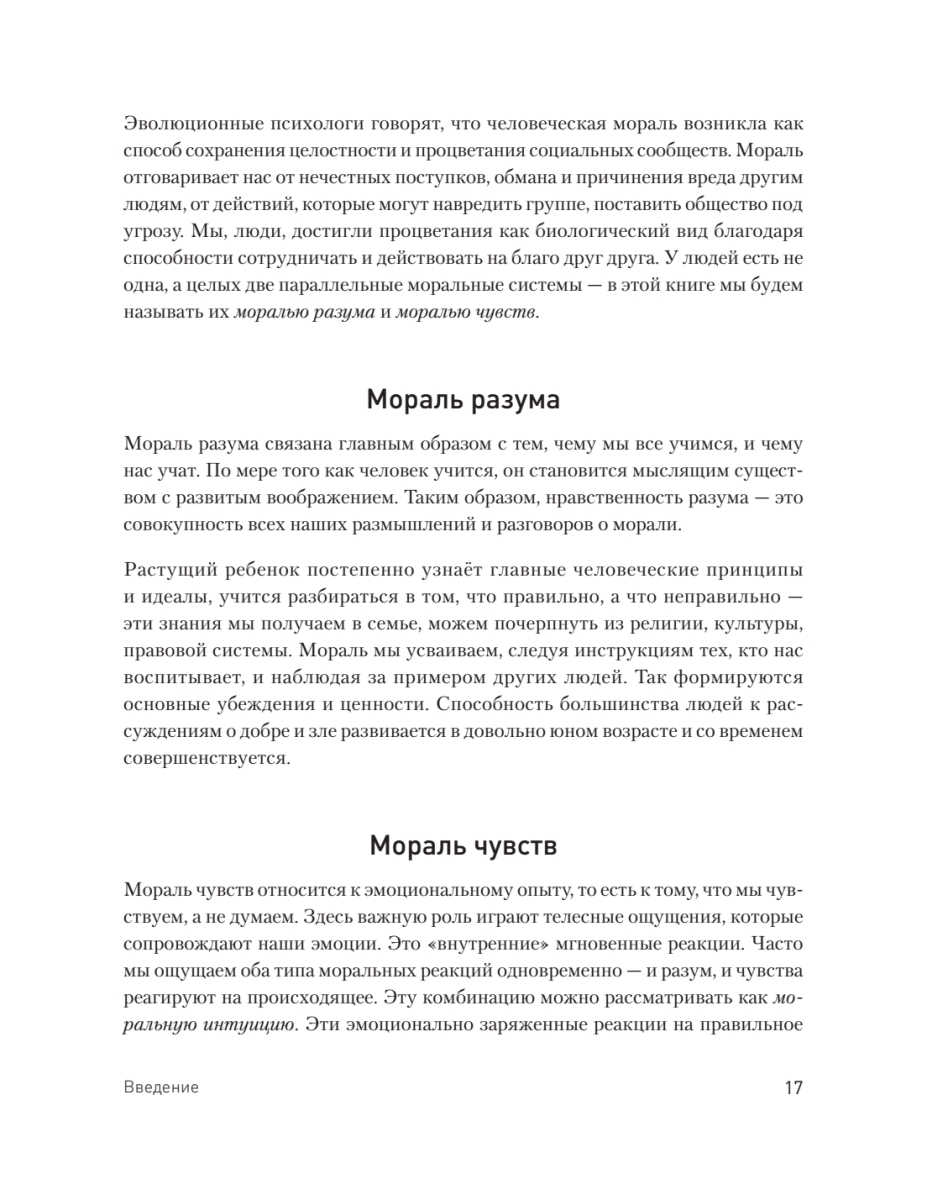 Эволюционные психологи говорят, что человеческая мораль возникла как способ сохранения целостности и процветания социальных сообществ. Мораль отговаривает нас от нечестных поступков, обмана и причинения вреда другим людям, от действий, которые могут навредить группе, поставить общество под угрозу. Мы, люди, достигли процветания как биологический вид благодаря способности сотрудничать и действовать на благо друг друга. У людей есть не одна, а целых две параллельные моральные системы — в этой книге мы будем называть их моралью разума и моралью чувств.

Мораль разума

Мораль разума связана главным образом с тем, чему мы все учимся, и чему нас учат. По мере того как человек учится, он становится мыслящим существом с развитым воображением. Таким образом, нравственность разума — это совокупность всех наших размышлений и разговоров о морали.

Растущий ребенок постепенно узнаёт главные человеческие принципы и идеалы, учится разбираться в том, что правильно, а что неправильно — эти знания мы получаем в семье, можем почерпнуть из религии, культуры, правовой системы. Мораль мы усваиваем, следуя инструкциям тех, кто нас воспитывает, и наблюдая за примером других людей. Так формируются основные убеждения и ценности. Способность большинства людей к рассуждениям о добре и зле развивается в довольно юном возрасте и со временем совершенствуется.

Мораль чувств

Мораль чувств относится к эмоциональному опыту, то есть к тому, что мы чувствуем, а не думаем. Здесь важную роль играют телесные ощущения, которые сопровождают наши эмоции. Это «внутренние» мгновенные реакции. Часто мы ощущаем оба типа моральных реакций одновременно — и разум, и чувства реагируют на происходящее. Эту комбинацию можно рассматривать как моральную интуицию. Эти эмоционально заряженные реакции на правильное

Введение 17